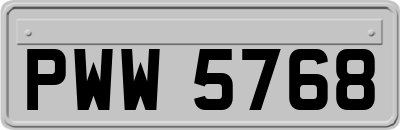 PWW 5768